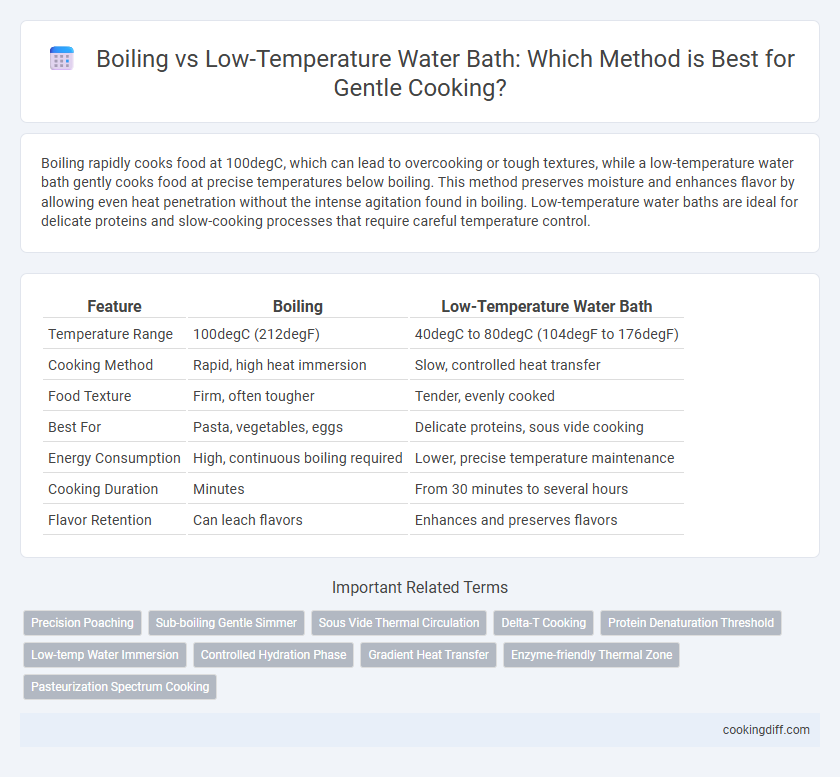 Boiling vs Low-Temperature Water Bath: Which Method is Best for Gentle Cooking?

Boiling rapidly cooks food at 100degC, which can lead to overcooking or tough textures, while a low-temperature water bath gently cooks food at precise temperatures below boiling. This method preserves moisture and enhances flavor by allowing even heat penetration without the intense agitation found in boiling. Low-temperature water baths are ideal for delicate proteins and slow-cooking processes that require careful temperature control.

| Feature | Boiling | Low-Temperature Water Bath |
|---|---|---|
| Temperature Range | 100degC (212degF) | 40degC to 80degC (104degF to 176degF) |
| Cooking Method | Rapid, high heat immersion | Slow, controlled heat transfer |
| Food Texture | Firm, often tougher | Tender, evenly cooked |
| Best For | Pasta, vegetables, eggs | Delicate proteins, sous vide cooking |
| Energy Consumption | High, continuous boiling required | Lower, precise temperature maintenance |
| Cooking Duration | Minutes | From 30 minutes to several hours |
| Flavor Retention | Can leach flavors | Enhances and preserves flavors |

Important Related Terms

Precision Poaching
Sub-boiling Gentle Simmer
Sous Vide Thermal Circulation
Delta-T Cooking
Protein Denaturation Threshold
Low-temp Water Immersion
Controlled Hydration Phase
Gradient Heat Transfer
Enzyme-friendly Thermal Zone
Pasteurization Spectrum Cooking

cookingdiff.com